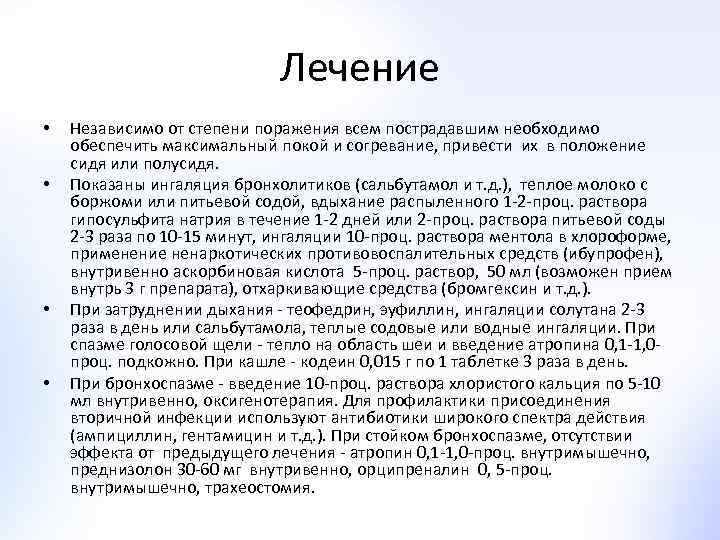 Лечение

• Независимо от степени поражения всем пострадавшим необходимо обеспечить максимальный покой и согревание, привести их в положение сидя или полусидя.

• Показаны ингаляция бронхолитиков (сальбутамол и т.д.), теплое молоко с боржоми или питьевой содой, вдыхание распыленного 1-2-проц. раствора гипосульфита натрия в течение 1-2 дней или 2-проц. раствора питьевой соды 2-3 раза по 10-15 минут, ингаляции 10-проц. раствора ментола в хлороформе, применение ненаркотических противовоспалительных средств (ибупрофен), внутривенно аскорбиновая кислота 5-проц. раствор, 50 мл (возможен прием внутрь 3 г препарата), отхаркивающие средства (бромгексин и т.д.).

• При затруднении дыхания - теофедрин, эуфиллин, ингаляции солутана 2-3 раза в день или сальбутамола, теплые содовые или водные ингаляции. При спазме голосовой щели - тепло на область шеи и введение атропина 0,1-1,0-проц. подкожно. При кашле - кодеин 0,015 г по 1 таблетке 3 раза в день.

• При бронхоспазме - введение 10-проц. раствора хлористого кальция по 5-10 мл внутривенно, оксигенотерапия. Для профилактики присоединения вторичной инфекции используют антибиотики широкого спектра действия (ампициллин, гентамицин и т.д.). При стойком бронхоспазме, отсутствии эффекта от предыдущего лечения - атропин 0,1-1,0-проц. внутримышечно, преднизолон 30-60 мг внутривенно, орципреналин 0, 5-проц. внутримышечно, трахеостомия.